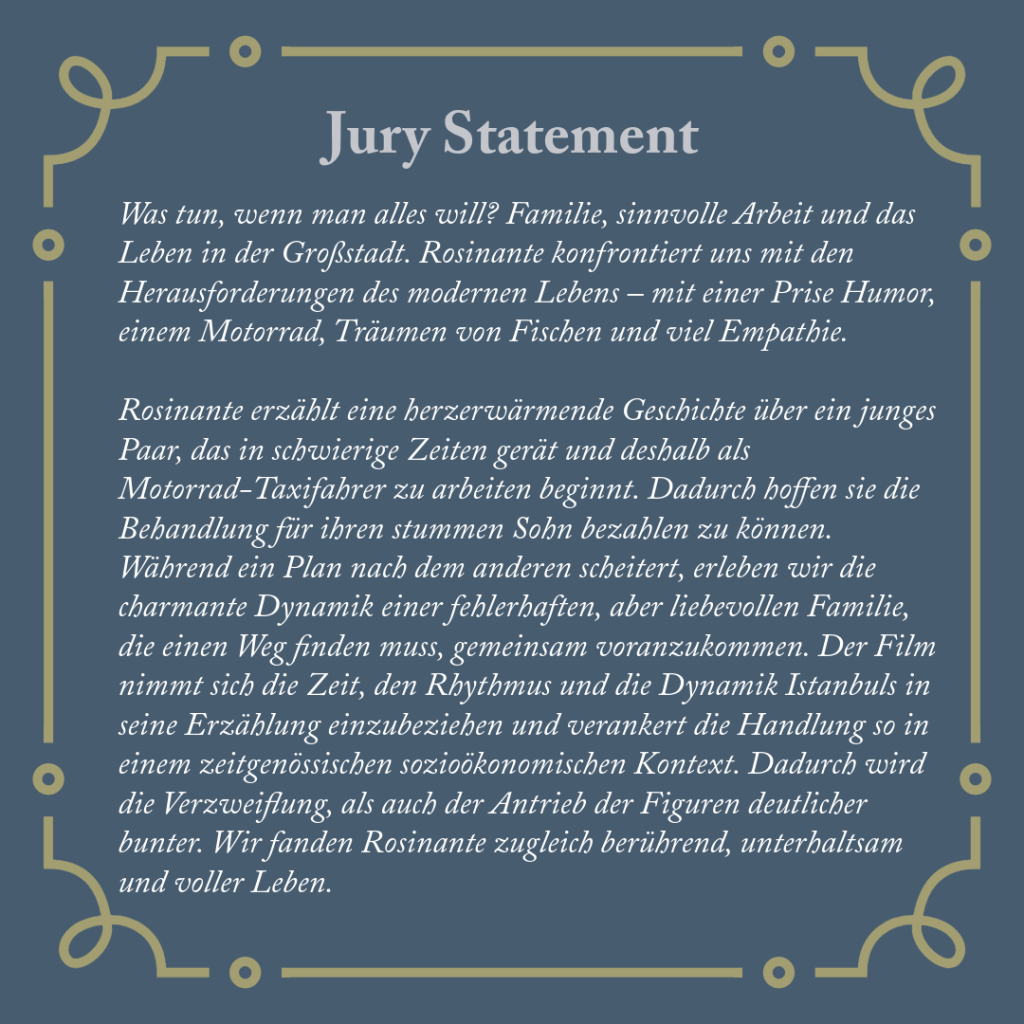 Jury Statement

Was tun, wenn man alles will? Familie, sinnvolle Arbeit und das Leben in der Großstadt. Rosinante konfrontiert uns mit den Herausforderungen des modernen Lebens – mit einer Prise Humor, einem Motorrad, Träumen von Fischen und viel Empathie.

Rosinante erzählt eine herzerwärmende Geschichte über ein junges Paar, das in schwierige Zeiten gerät und deshalb als Motorrad-Taxifahrer zu arbeiten beginnt. Dadurch hoffen sie die Behandlung für ihren stummen Sohn bezahlen zu können. Während ein Plan nach dem anderen scheitert, erleben wir die charmante Dynamik einer fehlerhaften, aber liebevollen Familie, die einen Weg finden muss, gemeinsam voranzukommen. Der Film nimmt sich die Zeit, den Rhythmus und die Dynamik Istanbuls in seine Erzählung einzubeziehen und verankert die Handlung so in einem zeitgenössischen sozioökonomischen Kontext. Dadurch wird die Verzweiflung, als auch der Antrieb der Figuren deutlicher bunter. Wir fanden Rosinante zugleich berührend, unterhaltsam und voller Leben.